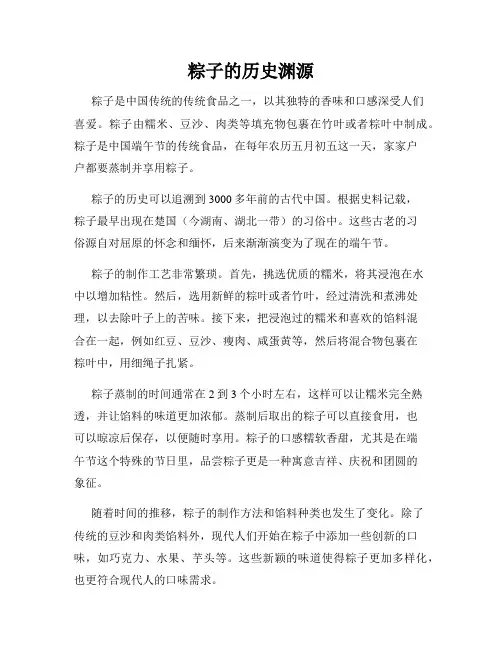 粽子的历史渊源

粽子是中国传统的传统食品之一，以其独特的香味和口感深受人们喜爱。粽子由糯米、豆沙、肉类等填充物包裹在竹叶或者粽叶中制成。粽子是中国端午节的传统食品，在每年农历五月初五这一天，家家户户都要蒸制并享用粽子。

粽子的历史可以追溯到3000多年前的古代中国。根据史料记载，粽子最早出现在楚国（今湖南、湖北一带）的习俗中。这些古老的习俗源自对屈原的怀念和缅怀，后来渐渐演变为了现在的端午节。

粽子的制作工艺非常繁琐。首先，挑选优质的糯米，将其浸泡在水中以增加粘性。然后，选用新鲜的粽叶或者竹叶，经过清洗和煮沸处理，以去除叶子上的苦味。接下来，把浸泡过的糯米和喜欢的馅料混合在一起，例如红豆、豆沙、瘦肉、咸蛋黄等，然后将混合物包裹在粽叶中，用细绳子扎紧。

粽子蒸制的时间通常在2到3个小时左右，这样可以让糯米完全熟透，并让馅料的味道更加浓郁。蒸制后取出的粽子可以直接食用，也可以晾凉后保存，以便随时享用。粽子的口感糯软香甜，尤其是在端午节这个特殊的节日里，品尝粽子更是一种寓意吉祥、庆祝和团圆的象征。

随着时间的推移，粽子的制作方法和馅料种类也发生了变化。除了传统的豆沙和肉类馅料外，现代人们开始在粽子中添加一些创新的口味，如巧克力、水果、芋头等。这些新颖的味道使得粽子更加多样化，也更符合现代人的口味需求。